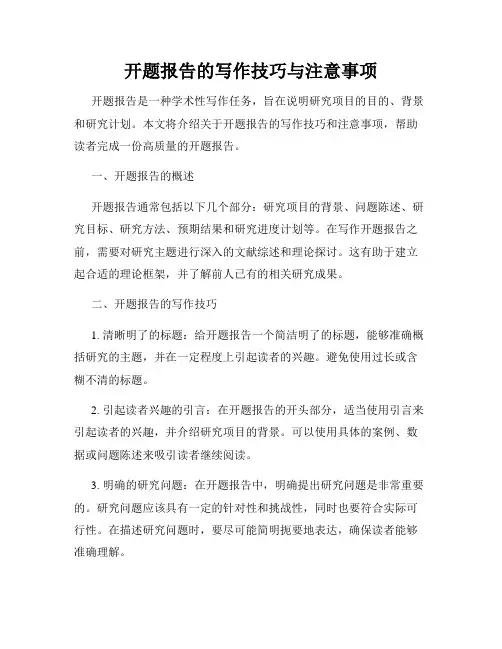 开题报告的写作技巧与注意事项

开题报告是一种学术性写作任务，旨在说明研究项目的目的、背景和研究计划。本文将介绍关于开题报告的写作技巧和注意事项，帮助读者完成一份高质量的开题报告。

一、开题报告的概述

开题报告通常包括以下几个部分：研究项目的背景、问题陈述、研究目标、研究方法、预期结果和研究进度计划等。在写作开题报告之前，需要对研究主题进行深入的文献综述和理论探讨。这有助于建立起合适的理论框架，并了解前人已有的相关研究成果。

二、开题报告的写作技巧

1. 清晰明了的标题：给开题报告一个简洁明了的标题，能够准确概括研究的主题，并在一定程度上引起读者的兴趣。避免使用过长或含糊不清的标题。

2. 引起读者兴趣的引言：在开题报告的开头部分，适当使用引言来引起读者的兴趣，并介绍研究项目的背景。可以使用具体的案例、数据或问题陈述来吸引读者继续阅读。

3. 明确的研究问题：在开题报告中，明确提出研究问题是非常重要的。研究问题应该具有一定的针对性和挑战性，同时也要符合实际可行性。在描述研究问题时，要尽可能简明扼要地表达，确保读者能够准确理解。